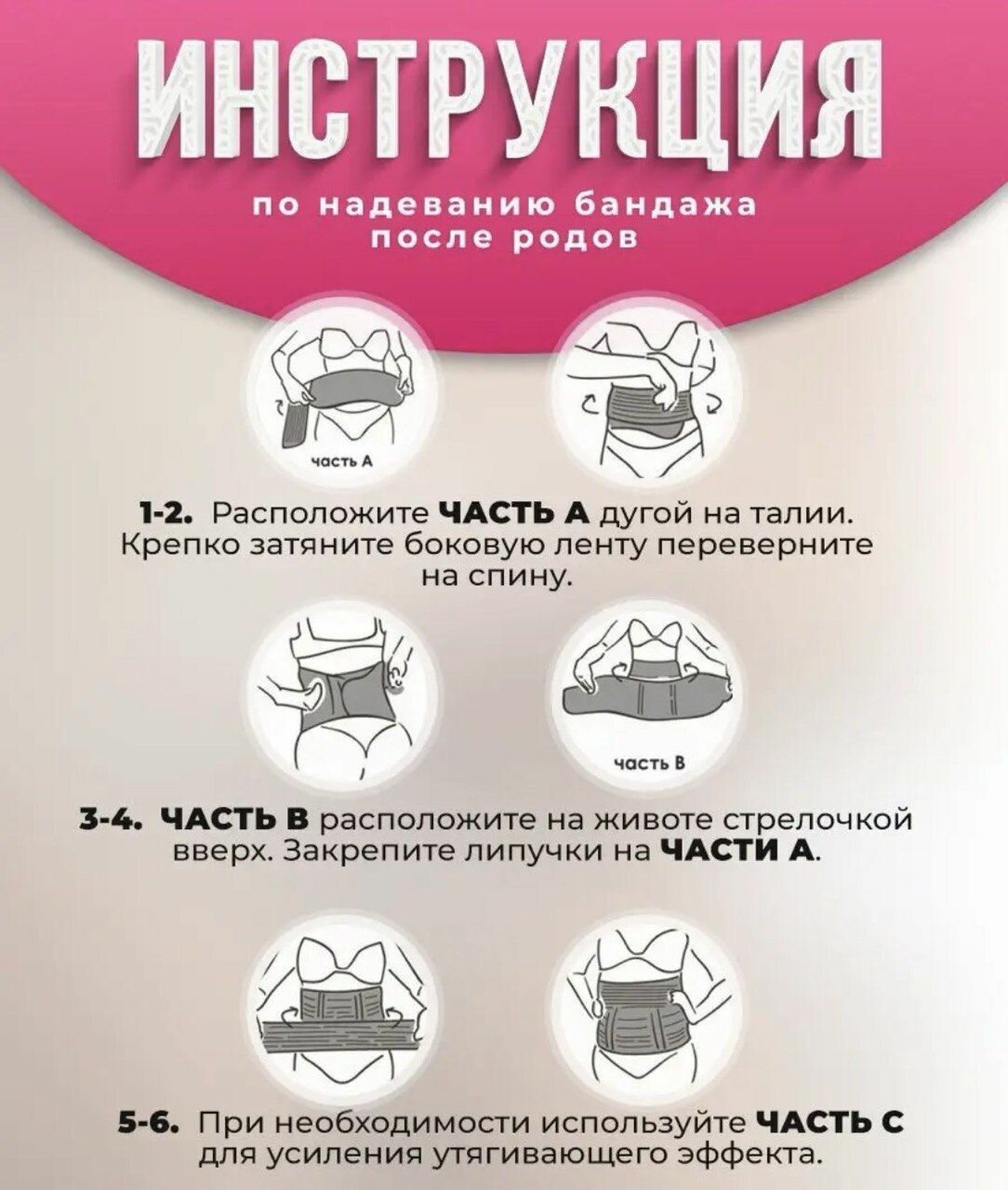 ИНСТРУКЦИЯ

по надеванию бандажа после родов

часть А

1-2. Расположите ЧАСТЬ А дугой на талии. Крепко затяните боковую ленту переверните на спину.

часть В

3-4. ЧАСТЬ В расположите на животе стрелочкой вверх. Закрепите липучки на ЧАСТИ А.

5-6. При необходимости используйте ЧАСТЬ С для усиления утягивающего эффекта.